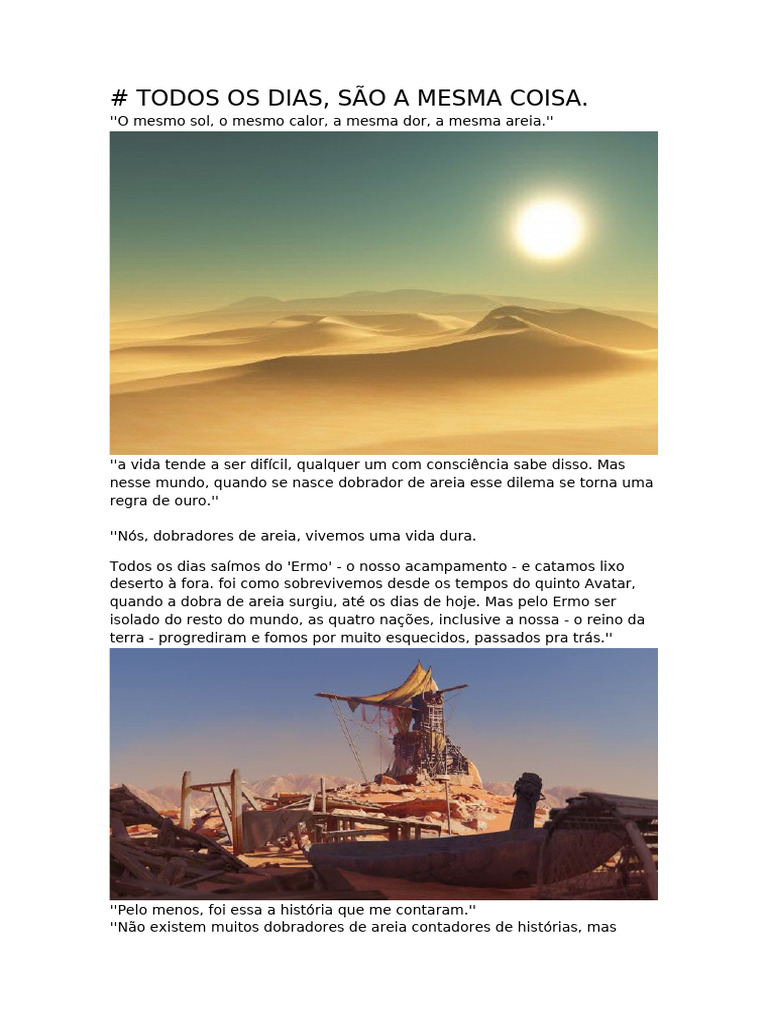 # TODOS OS DIAS, SÃO A MESMA COISA.
''O mesmo sol, o mesmo calor, a mesma dor, a mesma areia.''

''a vida tende a ser difícil, qualquer um com consciência sabe disso. Mas nesse mundo, quando se nasce dobrador de areia esse dilema se torna uma regra de ouro.''

''Nós, dobradores de areia, vivemos uma vida dura.

Todos os dias saímos do 'Ermo' - o nosso acampamento - e catamos lixo deserto à fora. foi como sobrevivemos desde os tempos do quinto Avatar, quando a dobra de areia surgiu, até os dias de hoje. Mas pelo Ermo ser isolado do resto do mundo, as quatro nações, inclusive a nossa - o reino da terra - progrediram e fomos por muito esquecidos, passados pra trás.''

''Pelo menos, foi essa a história que me contaram.''
''Não existem muitos dobradores de areia contadores de histórias, mas